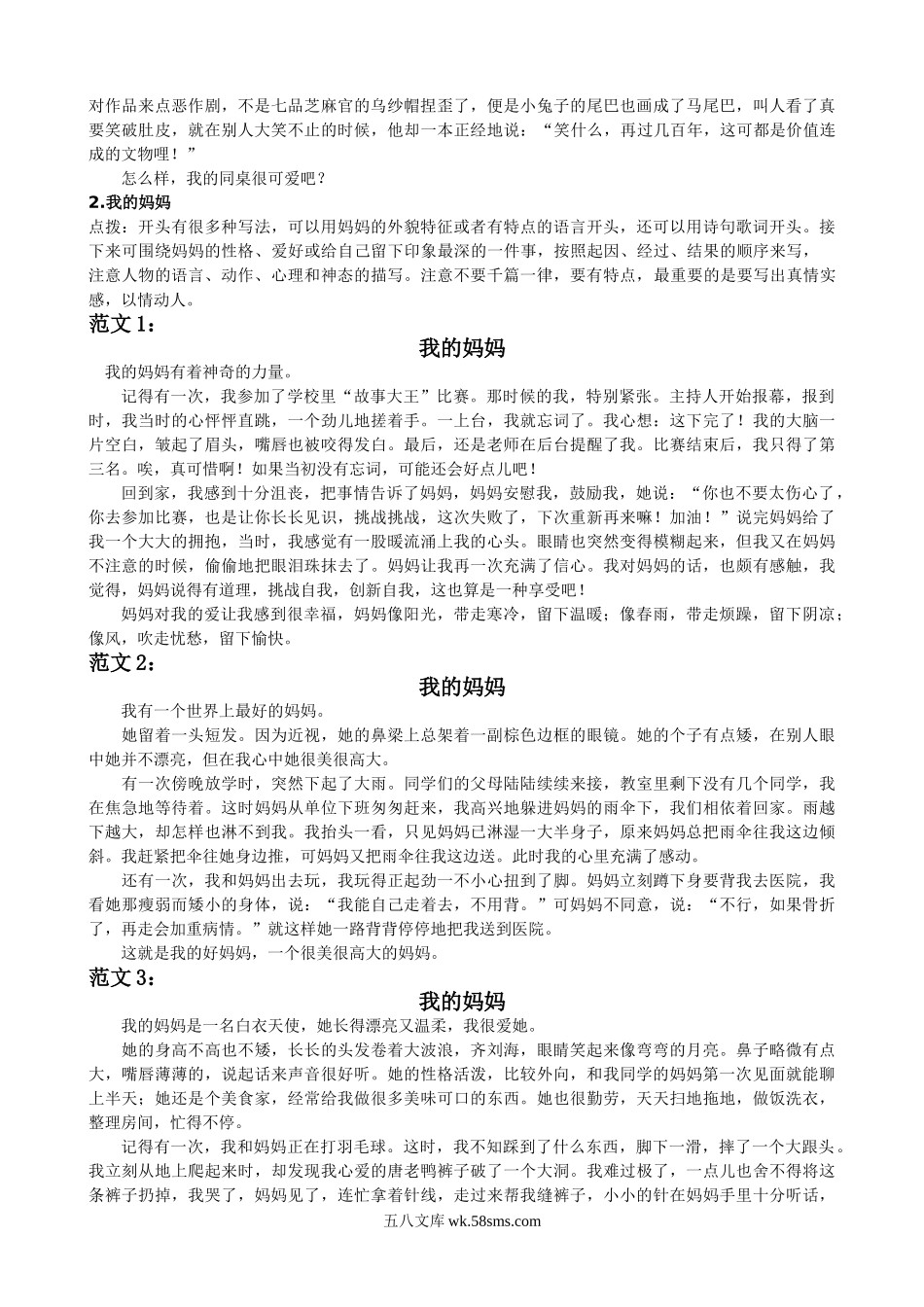 对作品来点恶作剧，不是七品芝麻官的乌纱帽捏歪了，便是小兔子的尾巴也画成了马尾巴，叫人看了真要笑破肚皮，就在别人大笑不止的时候，他却一本正经地说：“笑什么，再过几百年，这可都是价值连成的文物哩！”

怎么样，我的同桌很可爱吧？

2.我的妈妈

点拨：开头有很多种写法，可以用妈妈的外貌特征或者有特点的语言开头，还可以用诗句歌词开头。接下来可围绕妈妈的性格、爱好或给自己留下印象最深的一件事，按照起因、经过、结果的顺序来写，注意人物的语言、动作、心理和神态的描写。注意不要千篇一律，要有特点，最重要的是要写出真情实感，以情动人。

范文 1：

我的妈妈

我的妈妈有着神奇的力量。

记得有一次，我参加了学校里“故事大王”比赛。那时候的我，特别紧张。主持人开始报幕，报到时，我当时的心怦怦直跳，一个劲儿地搓着手。一上台，我就忘词了。我心想：这下完了！我的大脑一片空白，皱起了眉头，嘴唇也被咬得发白。最后，还是老师在后台提醒了我。比赛结束后，我只得了第三名。唉，真可惜啊！如果当初没有忘词，可能还会好点儿吧！

回到家，我感到十分沮丧，把事情告诉了妈妈，妈妈安慰我，鼓励我，她说：“你也不要太伤心了，你去参加比赛，也是让你长长见识，挑战挑战，这次失败了，下次重新再来嘛！加油！”说完妈妈给了我一个大大的拥抱，当时，我感觉有一股暖流涌上我的心头。眼睛也突然变得模糊起来，但我又在妈妈不注意的时候，偷偷地把眼泪珠抹去了。妈妈让我再一次充满了信心。我对妈妈的话，也颇有感触，我觉得，妈妈说得有道理，挑战自我，创新自我，这也算是一种享受吧！

妈妈对我的爱让我感到很幸福，妈妈像阳光，带走寒冷，留下温暖；像春雨，带走烦躁，留下阴凉；像风，吹走忧愁，留下愉快。

范文 2：

我的妈妈

我有一个世界上最好的妈妈。

她留着一头短发。因为近视，她的鼻梁上总架着一副棕色边框的眼镜。她的个子有点矮，在别人眼中她并不漂亮，但在我心中她很美很高大。

有一次傍晚放学时，突然下起了大雨。同学们的父母陆陆续续来接，教室里剩下没有几个同学，我在焦急地等待着。这时妈妈从单位下班匆匆赶来，我高兴地躲进妈妈的雨伞下，我们相依着回家。雨越下越大，却怎样也淋不到我。我抬头一看，只见妈妈已淋湿一大半身子，原来妈妈总把雨伞往我这边倾斜。我赶紧把伞往她身边推，可妈妈又把雨伞往我这边送。此时我的心里充满了感动。

还有一次，我和妈妈出去玩，我玩得正起劲一不小心扭到了脚。妈妈立刻蹲下身要背我去医院，我看她那瘦弱而矮小的身体，说：“我能自己走着去，不用背。”可妈妈不同意，说：“不行，如果骨折了，再走会加重病情。”就这样她一路背背停停地把我送到医院。

这就是我的好妈妈，一个很美很高大的妈妈。

范文 3：

我的妈妈

我的妈妈是一名白衣天使，她长得漂亮又温柔，我很爱她。

她的身高不高也不矮，长长的头发卷着大波浪，齐刘海，眼睛笑起来像弯弯的月亮。鼻子略微有点大，嘴唇薄薄的，说起话来声音很好听。她的性格活泼，比较外向，和我同学的妈妈第一次见面就能聊上半天；她还是个美食家，经常给我做很多美味可口的东西。她也很勤劳，天天扫地拖地，做饭洗衣，整理房间，忙得不停。

记得有一次，我和妈妈正在打羽毛球。这时，我不知踩到了什么东西，脚下一滑，摔了一个大跟头。我立刻从地上爬起来时，却发现我心爱的唐老鸭裤子破了一个大洞。我难过极了，一点儿也舍不得将这条裤子扔掉，我哭了，妈妈见了，连忙拿着针线，走过来帮我缝裤子，小小的针在妈妈手里十分听话，

五八文库 wk.58sms.com